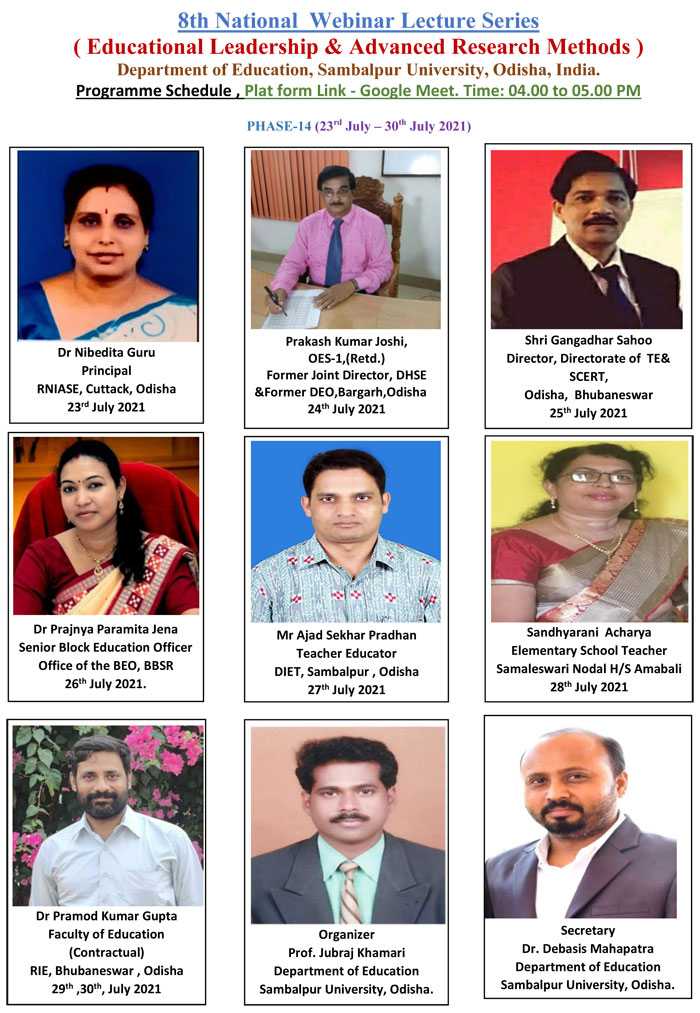 8th National Webinar Lecture Series
( Educational Leadership & Advanced Research Methods )
Department of Education, Sambalpur University, Odisha, India.
Programme Schedule , Plat form Link - Google Meet. Time: 04.00 to 05.00 PM

PHASE-14 (23$^{rd}$ July – 30$^{th}$ July 2021)

Dr Nibedita Guru
Principal
RNIASE, Cuttack, Odisha
23$^{rd}$ July 2021

Prakash Kumar Joshi,
OES-1,(Retd.)
Former Joint Director, DHSE &Former DEO,Bargarh,Odisha
24$^{th}$ July 2021

Shri Gangadhar Sahoo
Director, Directorate of TE& SCERT,
Odisha, Bhubaneswar
25$^{th}$ July 2021

Dr Prajnya Paramita Jena
Senior Block Education Officer
Office of the BEO, BBSR
26$^{th}$ July 2021.

Mr Ajad Sekhar Pradhan
Teacher Educator
DIET, Sambalpur , Odisha
27$^{th}$ July 2021

Sandhyarani Acharya
Elementary School Teacher
Samaleswari Nodal H/S Amabali
28$^{th}$ July 2021

Dr Pramod Kumar Gupta
Faculty of Education
(Contractual)
RIE, Bhubaneswar , Odisha
29$^{th}$ ,30$^{th}$, July 2021

Organizer
Prof. Jubraj Khamari
Department of Education
Sambalpur University, Odisha.

Secretary
Dr. Debasis Mahapatra
Department of Education
Sambalpur University, Odisha.